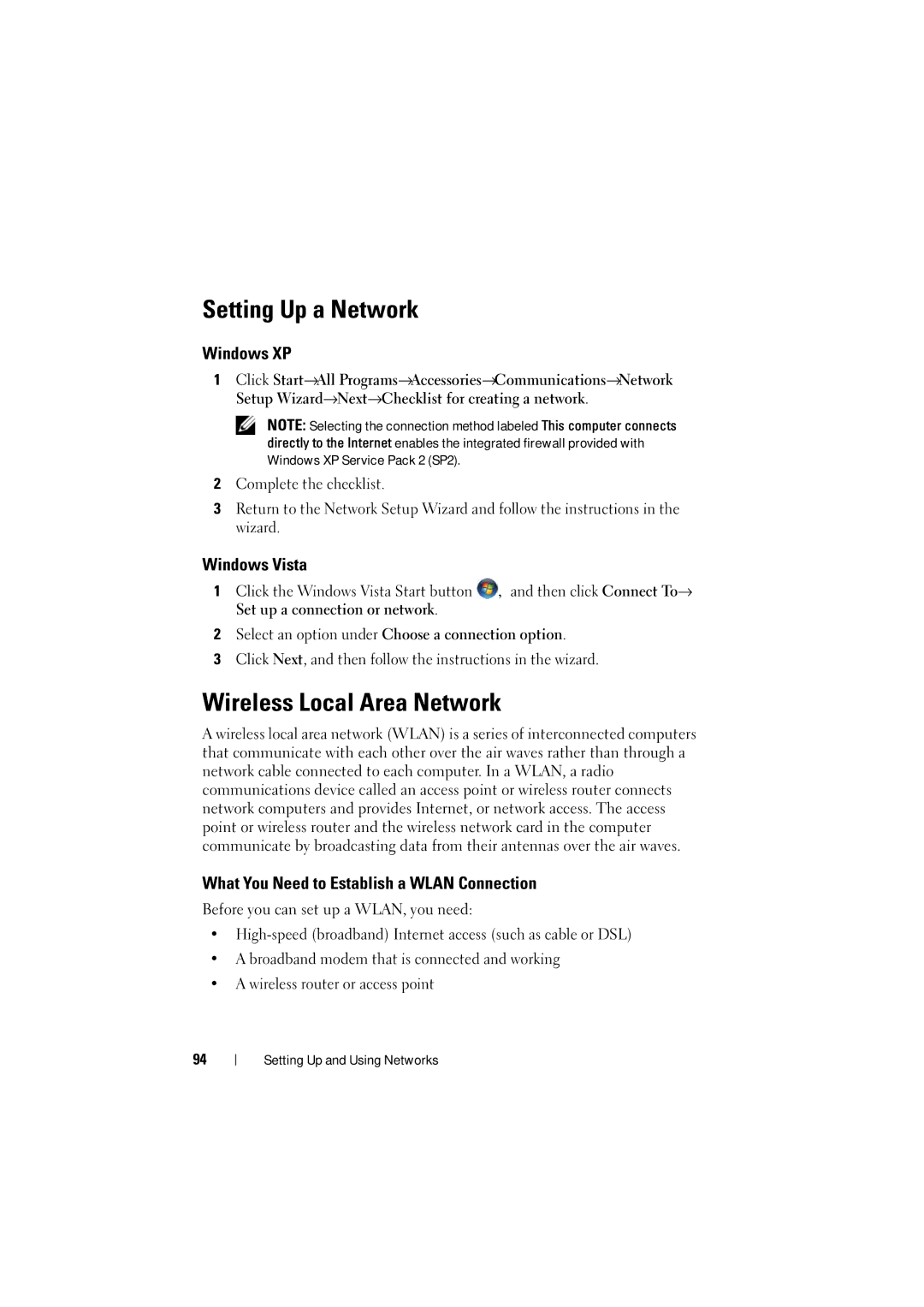 Setting Up a Network

Windows XP

1 Click Start→All Programs→Accessories→Communications→Network Setup Wizard→Next→Checklist for creating a network.

NOTE: Selecting the connection method labeled This computer connects directly to the Internet enables the integrated firewall provided with Windows XP Service Pack 2 (SP2).

2 Complete the checklist.

3 Return to the Network Setup Wizard and follow the instructions in the wizard.

Windows Vista

1 Click the Windows Vista Start button , and then click Connect To→ Set up a connection or network.

2 Select an option under Choose a connection option.

3 Click Next, and then follow the instructions in the wizard.

Wireless Local Area Network

A wireless local area network (WLAN) is a series of interconnected computers that communicate with each other over the air waves rather than through a network cable connected to each computer. In a WLAN, a radio communications device called an access point or wireless router connects network computers and provides Internet, or network access. The access point or wireless router and the wireless network card in the computer communicate by broadcasting data from their antennas over the air waves.

What You Need to Establish a WLAN Connection

Before you can set up a WLAN, you need:

• High-speed (broadband) Internet access (such as cable or DSL)

• A broadband modem that is connected and working

• A wireless router or access point

94 | Setting Up and Using Networks